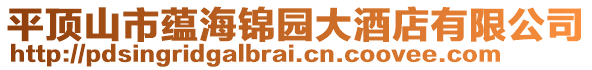 平顶山市蕴海锦园大酒店有限公司
http://pdsingridgalbrai.cn.coovee.com